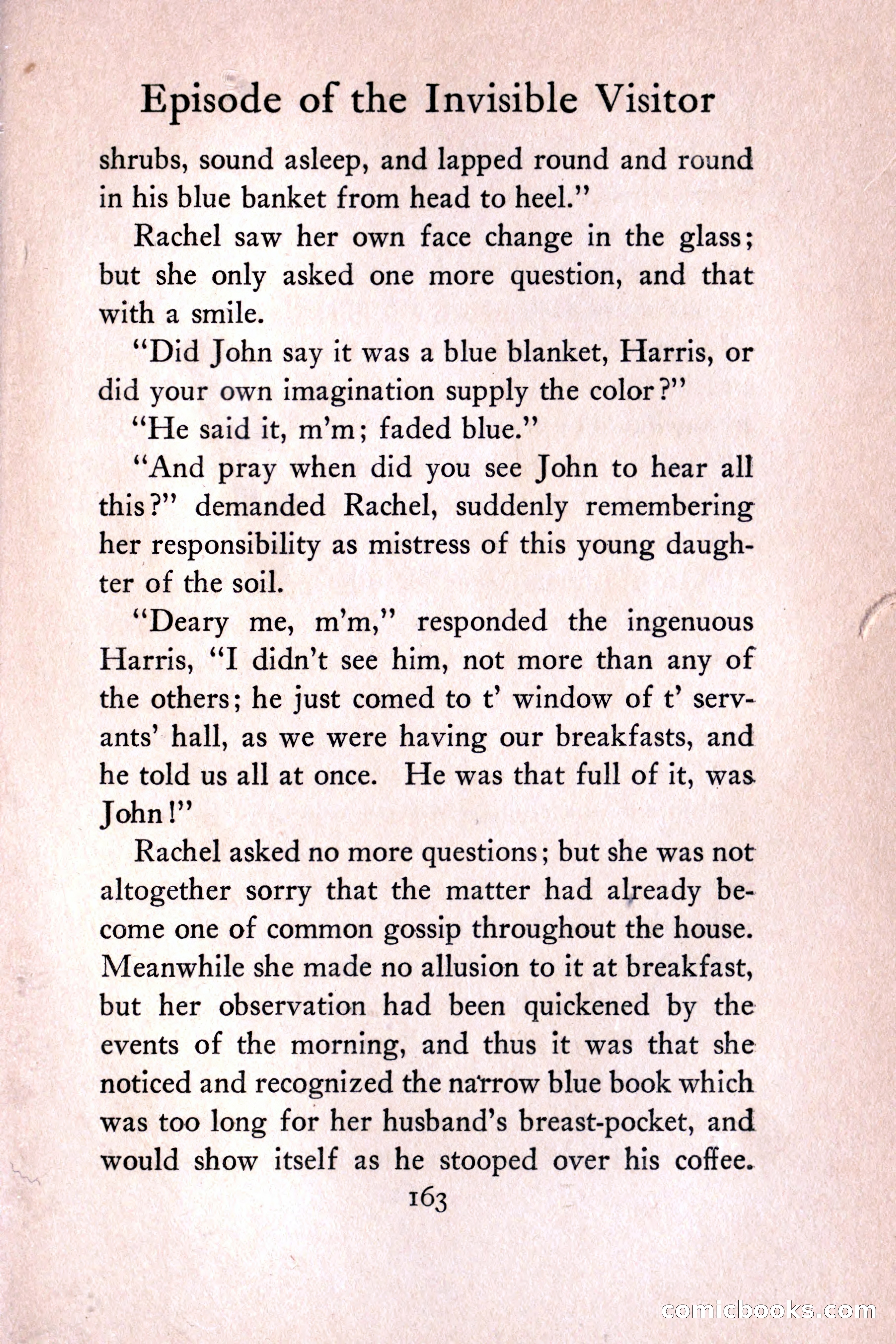 Episode of the Invisible Visitor

shrubs, sound asleep, and lapped round and round in his blue banket from head to heel."

Rachel saw her own face change in the glass; but she only asked one more question, and that with a smile.

"Did John say it was a blue blanket, Harris, or did your own imagination supply the color?"

"He said it, m'm; faded blue."

"And pray when did you see John to hear all this?" demanded Rachel, suddenly remembering her responsibility as mistress of this young daughter of the soil.

"Deary me, m'm," responded the ingenuous Harris, "I didn't see him, not more than any of the others; he just comed to t' window of t' servants' hall, as we were having our breakfasts, and he told us all at once. He was that full of it, was John!"

Rachel asked no more questions; but she was not altogether sorry that the matter had already become one of common gossip throughout the house. Meanwhile she made no allusion to it at breakfast, but her observation had been quickened by the events of the morning, and thus it was that she noticed and recognized the narrow blue book which was too long for her husband's breast-pocket, and would show itself as he stooped over his coffee.

163

comicbooks.com